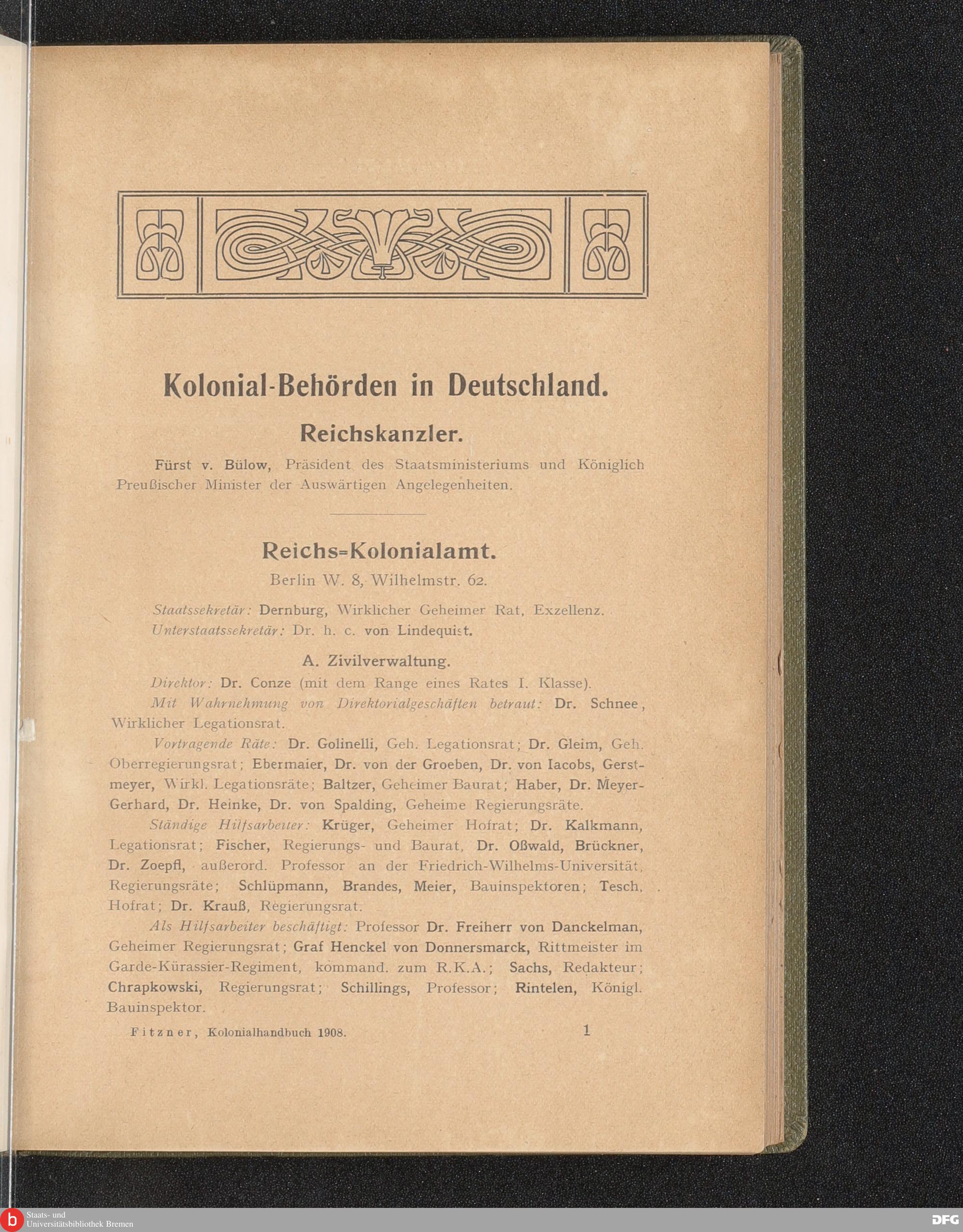 Kolonial-Behörden in Deutschland.

Reichskanzler.

Fürst v. Bülow, Präsident des Staatsministeriums und Königlich Preußischer Minister der Auswärtigen Angelegenheiten.

Reichs=Kolonialamt.

Berlin W. 8, Wilhelmstr. 62.

Staatssekretär: Dernburg, Wirklicher Geheimer Rat, Exzellenz.
Unterstaatssekretär: Dr. h. c. von Lindequist.

A. Zivilverwaltung.

Direktor: Dr. Conze (mit dem Range eines Rates I. Klasse).

Mit Wahrnehmung von Direktorialgeschäften betraut: Dr. Schnee, Wirklicher Legationsrat.

Vortragende Räte: Dr. Golinelli, Geh. Legationsrat; Dr. Gleim, Geh. Oberregierungsrat; Ebermaier, Dr. von der Groeben, Dr. von Iacobs, Gerstmeyer, Wirkl. Legationsräte; Baltzer, Geheimer Baurat; Haber, Dr. Meyer-Gerhard, Dr. Heinke, Dr. von Spalding, Geheime Regierungsräte.

Ständige Hilfsarbeiter: Krüger, Geheimer Hofrat; Dr. Kalkmann, Legationsrat; Fischer, Regierungs- und Baurat, Dr. Oßwald, Brückner, Dr. Zoepfl, außerord. Professor an der Friedrich-Wilhelms-Universität, Regierungsräte; Schlüpmann, Brandes, Meier, Bauinspektoren; Tesch, Hofrat; Dr. Krauß, Regierungsrat.

Als Hilfsarbeiter beschäftigt: Professor Dr. Freiherr von Danckelman, Geheimer Regierungsrat; Graf Henckel von Donnersmarck, Rittmeister im Garde-Kürassier-Regiment, kommand. zum R.K.A.; Sachs, Redakteur; Chrapkowski, Regierungsrat; Schillings, Professor; Rintelen, Königl. Bauinspektor.

Fitzner, Kolonialhandbuch 1908. 1

Staats- und Universitätsbibliothek Bremen

DFG